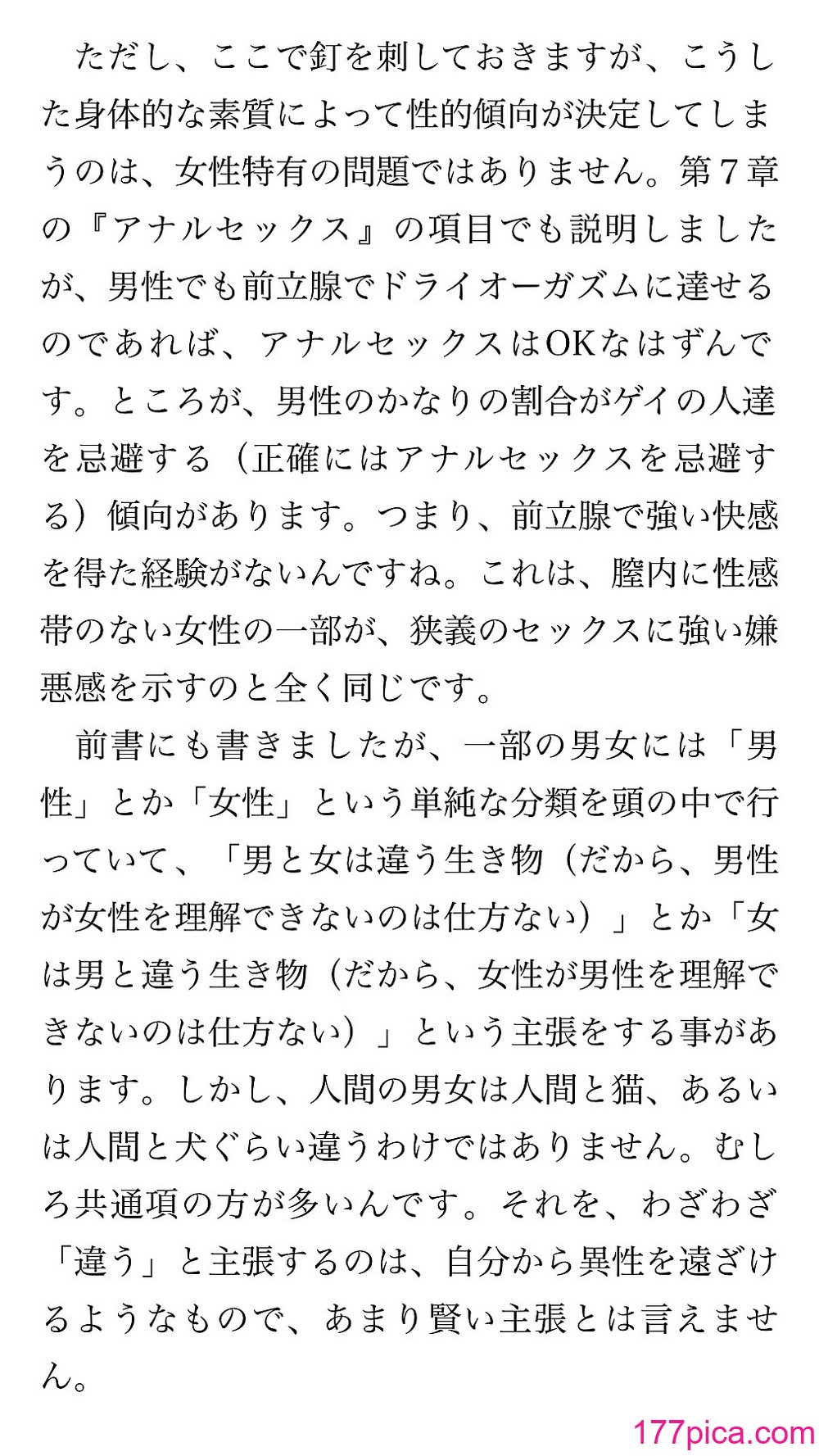 ただし、ここで釘を刺しておきますが、こうした身体的な素質によって性的傾向が決定してしまうのは、女性特有の問題ではありません。第７章の『アナルセックス』の項目でも説明しましたが、男性でも前立腺でドライオーガズムに達せるのであれば、アナルセックスはOKなはずんです。ところが、男性のかなりの割合がゲイの人達を忌避する（正確にはアナルセックスを忌避する）傾向があります。つまり、前立腺で強い快感を得た経験がないんですね。これは、膣内に性感帯のない女性の一部が、狭義のセックスに強い嫌悪感を示すのと全く同じです。

前書にも書きましたが、一部の男女には「男性」とか「女性」という単純な分類を頭の中で行っていて、「男と女は違う生き物（だから、男性が女性を理解できないのは仕方ない）」とか「女は男と違う生き物（だから、女性が男性を理解できないのは仕方ない）」という主張をする事があります。しかし、人間の男女は人間と猫、あるいは人間と犬ぐらい違うわけではありません。むしろ共通項の方が多いんです。それを、わざわざ「違う」と主張するのは、自分から異性を遠ざけるようなもので、あまり賢い主張とは言えません。

177pica.com